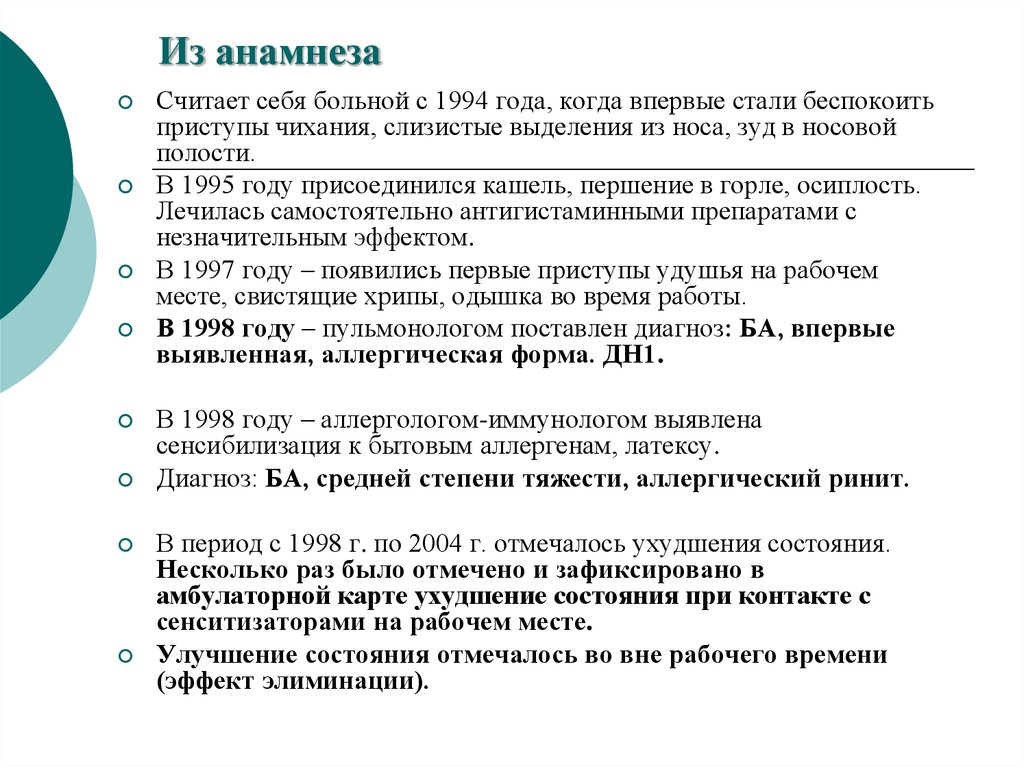 Из анамнеза

Считает себя больной с 1994 года, когда впервые стали беспокоить приступы чихания, слизистые выделения из носа, зуд в носовой полости.

В 1995 году присоединился кашель, першение в горле, осиплость. Лечилась самостоятельно антигистаминными препаратами с незначительным эффектом.

В 1997 году – появились первые приступы удушья на рабочем месте, свистящие хрипы, одышка во время работы.

В 1998 году – пульмонологом поставлен диагноз: БА, впервые выявленная, аллергическая форма. ДН1.

В 1998 году – аллергологом-иммунологом выявлена сенсибилизация к бытовым аллергенам, латексу.

Диагноз: БА, средней степени тяжести, аллергический ринит.

В период с 1998 г. по 2004 г. отмечалось ухудшения состояния. Несколько раз было отмечено и зафиксировано в амбулаторной карте ухудшение состояния при контакте с сенситизаторами на рабочем месте.

Улучшение состояния отмечалось во вне рабочего времени (эффект элиминации).